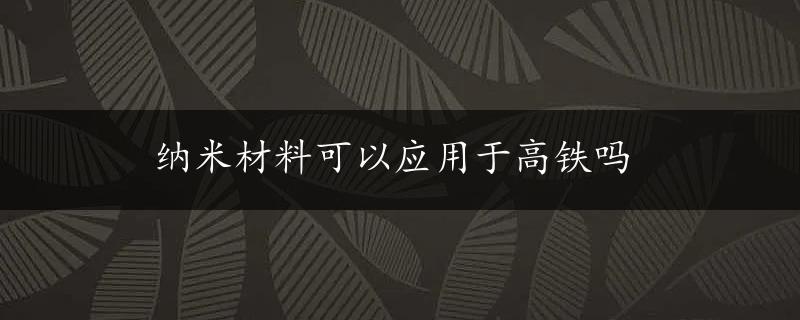 纳米材料可以应用于高铁吗